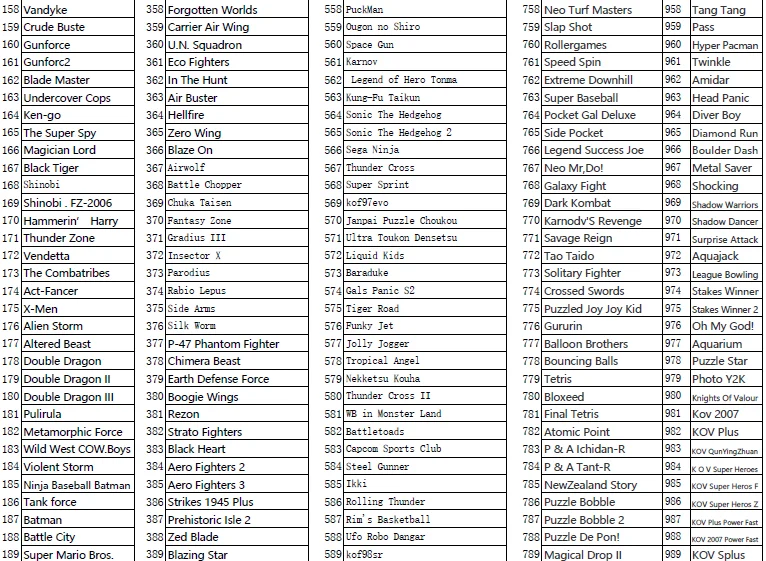 | 158 | Vandyke | 358 | Forgotten Worlds | 558 | PuckMan | 758 | Neo Turf Masters | 958 | Tang Tang |
|---|---|---|---|---|---|---|---|---|---|
| 159 | Crude Buste | 359 | Carrier Air Wing | 559 | Ougon no Shiro | 759 | Slap Shot | 959 | Pass |
| 160 | Gunforce | 360 | U.N. Squadron | 560 | Space Gun | 760 | Rollergames | 960 | Hyper Pacman |
| 161 | Gunforc2 | 361 | Eco Fighters | 561 | Karnov | 761 | Speed Spin | 961 | Twinkle |
| 162 | Blade Master | 362 | In The Hunt | 562 | Legend of Hero Tonma | 762 | Extreme Downhill | 962 | Amidar |
| 163 | Undercover Cops | 363 | Air Buster | 563 | Kung-Fu Taikun | 763 | Super Baseball | 963 | Head Panic |
| 164 | Ken-go | 364 | Hellfire | 564 | Sonic The Hedgehog | 764 | Pocket Gal Deluxe | 964 | Diver Boy |
| 165 | The Super Spy | 365 | Zero Wing | 565 | Sonic The Hedgehog 2 | 765 | Side Pocket | 965 | Diamond Run |
| 166 | Magician Lord | 366 | Blaze On | 566 | Sega Ninja | 766 | Legend Success Joe | 966 | Boulder Dash |
| 167 | Black Tiger | 367 | Airwolf | 567 | Thunder Cross | 767 | Neo Mr,Do! | 967 | Metal Saver |
| 168 | Shinobi | 368 | Battle Chopper | 568 | Super Sprint | 768 | Galaxy Fight | 968 | Shocking |
| 169 | Shinobi . FZ-2006 | 369 | Chuka Taisen | 569 | kof97evo | 769 | Dark Kombat | 969 | Shadow Warriors |
| 170 | Hammerin' Harry | 370 | Fantasy Zone | 570 | Janpai Puzzle Choukou | 770 | Karnodv'S Revenge | 970 | Shadow Dancer |
| 171 | Thunder Zone | 371 | Gradius III | 571 | Ultra Toukon Densetsu | 771 | Savage Reign | 971 | Surprise Attack |
| 172 | Vendetta | 372 | Insector X | 572 | Liquid Kids | 772 | Tao Taido | 972 | Aquajack |
| 173 | The Combatribes | 373 | Parodius | 573 | Baraduke | 773 | Solitary Fighter | 973 | League Bowling |
| 174 | Act-Fancer | 374 | Rabio Lepus | 574 | Gals Panic S2 | 774 | Crossed Swords | 974 | Stakes Winner |
| 175 | X-Men | 375 | Side Arms | 575 | Tiger Road | 775 | Puzzled Joy Joy Kid | 975 | Stakes Winner 2 |
| 176 | Alien Storm | 376 | Silk Worm | 576 | Funky Jet | 776 | Gururin | 976 | Oh My God! |
| 177 | Altered Beast | 377 | P-47 Phantom Fighter | 577 | Jolly Jogger | 777 | Balloon Brothers | 977 | Aquarium |
| 178 | Double Dragon | 378 | Chimera Beast | 578 | Tropical Angel | 778 | Bouncing Balls | 978 | Puzzle Star |
| 179 | Double Dragon II | 379 | Earth Defense Force | 579 | Nekketsu Kouha | 779 | Tetris | 979 | Photo Y2K |
| 180 | Double Dragon III | 380 | Boogie Wings | 580 | Thunder Cross II | 780 | Bloxeed | 980 | Knights Of Valour |
| 181 | Pulirula | 381 | Rezon | 581 | WB in Monster Land | 781 | Final Tetris | 981 | Kov 2007 |
| 182 | Metamorphic Force | 382 | Strato Fighters | 582 | Battletoads | 782 | Atomic Point | 982 | KOV Plus |
| 183 | Wild West COW.Boys | 383 | Black Heart | 583 | Capcom Sports Club | 783 | P & A Ichidan-R | 983 | KOV QunYingZhuan |
| 184 | Violent Storm | 384 | Aero Fighters 2 | 584 | Steel Gunner | 784 | P & A Tant-R | 984 | K O V Super Heroes |
| 185 | Ninja Baseball Batman | 385 | Aero Fighters 3 | 585 | Ikki | 785 | NewZealand Story | 985 | KOV Super Heros F |
| 186 | Tank force | 386 | Strikes 1945 Plus | 586 | Rolling Thunder | 786 | Puzzle Bobble | 986 | KOV Super Heros Z |
| 187 | Batman | 387 | Prehistoric Isle 2 | 587 | Rim's Basketball | 787 | Puzzle Bobble 2 | 987 | KOV Plus Power Fast |
| 188 | Battle City | 388 | Zed Blade | 588 | Ufo Robo Dangar | 788 | Puzzle De Pon! | 988 | KOV 2007 Power Fast |
| 189 | Super Mario Bros. | 389 | Blazing Star | 589 | kof98sr | 789 | Magical Drop II | 989 | KOV Splus |